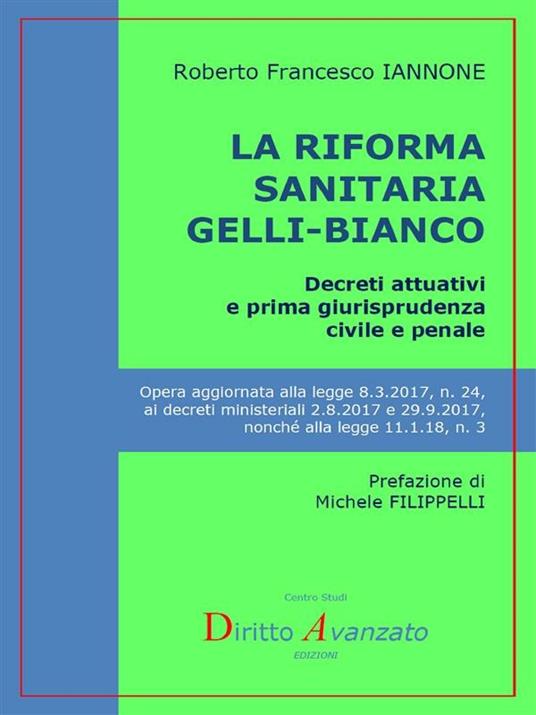 Roberto Francesco IANNONE

LA RIFORMA SANITARIA GELLI-BIANCO

Decreti attuativi e prima giurisprudenza civile e penale

Opera aggiornata alla legge 8.3.2017, n. 24, ai decreti ministeriali 2.8.2017 e 29.9.2017, nonché alla legge 11.1.18, n. 3

Prefazione di Michele FILIPPELLI

Centro Studi

Diritto Avanzato

EDIZIONI